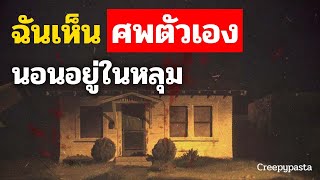 ฉันเห็น ศพตัวเอง

นอนอยู่ในหลุม

Creepypasta